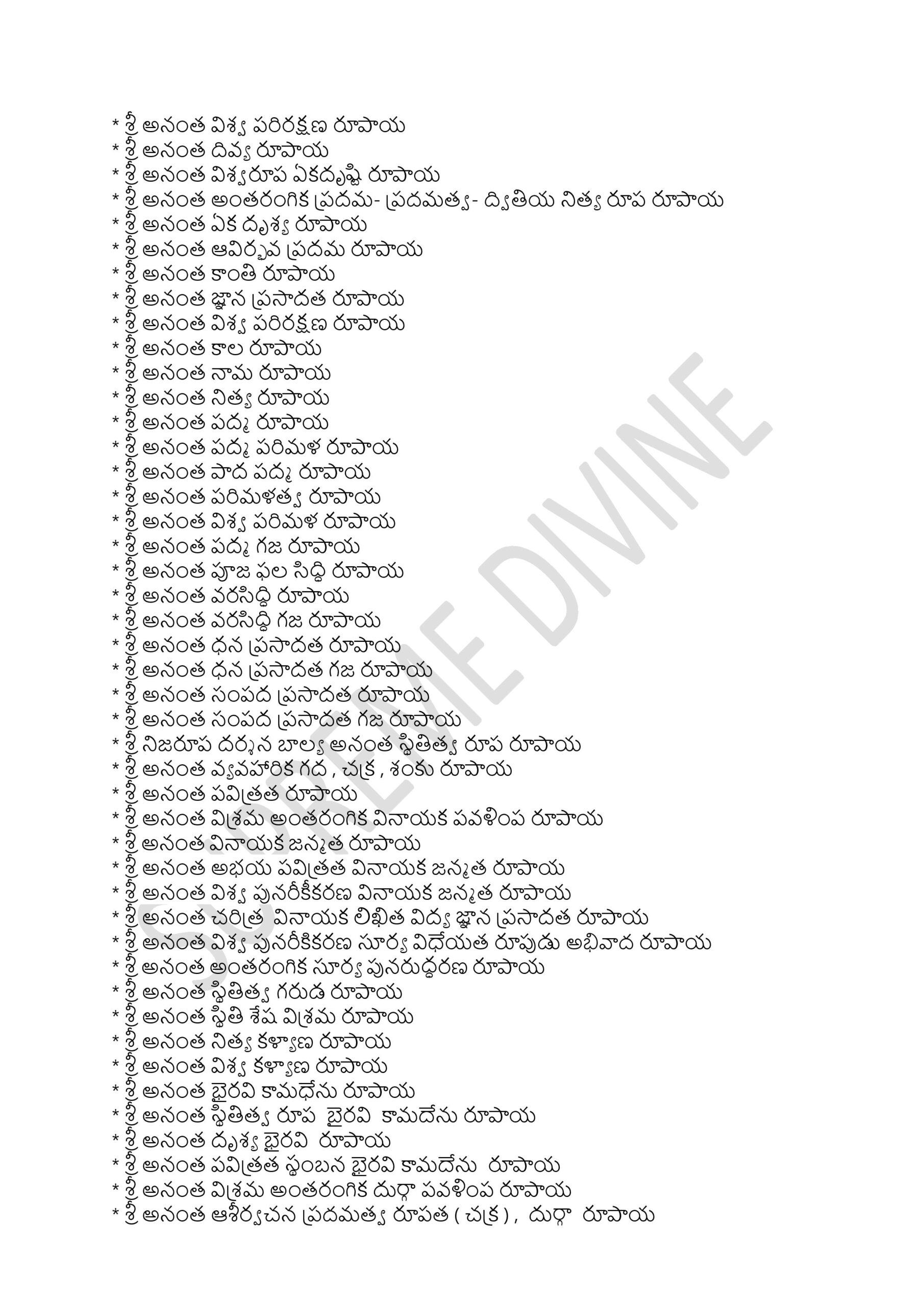 * శ్రీ అనంత విశ్వ పరిరక్షణ రూపాయ
* శ్రీ అనంత దివ్య రూపాయ
* శ్రీ అనంత విశ్వరూప ఏకదృష్టి రూపాయ
* శ్రీ అనంత అంతరంగిక ప్రదమ- ప్రదమత్వ- ద్వితియ నిత్య రూప రూపాయ
* శ్రీ అనంత ఏక దృశ్య రూపాయ
* శ్రీ అనంత ఆవిర్భవ ప్రదమ రూపాయ
* శ్రీ అనంత కాంతి రూపాయ
* శ్రీ అనంత జ్ఞాన ప్రసాదత రూపాయ
* శ్రీ అనంత విశ్వ పరిరక్షణ రూపాయ
* శ్రీ అనంత కాల రూపాయ
* శ్రీ అనంత నామ రూపాయ
* శ్రీ అనంత నిత్య రూపాయ
* శ్రీ అనంత పద్మ రూపాయ
* శ్రీ అనంత పద్మ పరిమళ రూపాయ
* శ్రీ అనంత పాద పద్మ రూపాయ
* శ్రీ అనంత పరిమళత్వ రూపాయ
* శ్రీ అనంత విశ్వ పరిమళ రూపాయ
* శ్రీ అనంత పద్మ గజ రూపాయ
* శ్రీ అనంత పూజ ఫల సిద్ధి రూపాయ
* శ్రీ అనంత వరసిద్ధి రూపాయ
* శ్రీ అనంత వరసిద్ధి గజ రూపాయ
* శ్రీ అనంత ధన ప్రసాదత రూపాయ
* శ్రీ అనంత ధన ప్రసాదత గజ రూపాయ
* శ్రీ అనంత సంపద ప్రసాదత రూపాయ
* శ్రీ అనంత సంపద ప్రసాదత గజ రూపాయ
* శ్రీ నిజరూప దర్శన బాల్య అనంత స్థితిత్వ రూప రూపాయ
* శ్రీ అనంత వ్యవహారిక గద , చక్ర , శంకు రూపాయ
* శ్రీ అనంత పవిత్రత రూపాయ
* శ్రీ అనంత విశ్రమ అంతరంగిక వినాయక పవళింప రూపాయ
* శ్రీ అనంత వినాయక జన్మత రూపాయ
* శ్రీ అనంత అభయ పవిత్రత వినాయక జన్మత రూపాయ
* శ్రీ అనంత విశ్వ పునరీకీకరణ వినాయక జన్మత రూపాయ
* శ్రీ అనంత చరిత్ర వినాయక లిఖిత విద్య జ్ఞాన ప్రసాదత రూపాయ
* శ్రీ అనంత విశ్వ పునరీకికరణ సూర్య విధేయత రూపుడు అభివాద రూపాయ
* శ్రీ అనంత అంతరంగిక సూర్య పునరుద్ధరణ రూపాయ
* శ్రీ అనంత స్థితిత్వ గరుడ రూపాయ
* శ్రీ అనంత స్థితి శేష విశ్రమ రూపాయ
* శ్రీ అనంత నిత్య కళ్యాణ రూపాయ
* శ్రీ అనంత విశ్వ కళ్యాణ రూపాయ
* శ్రీ అనంత భైరవి కామధేను రూపాయ
* శ్రీ అనంత స్థితిత్వ రూప భైరవి కామదేను రూపాయ
* శ్రీ అనంత దృశ్య భైరవి రూపాయ
* శ్రీ అనంత పవిత్రత స్థంబన భైరవి కామదేను రూపాయ
* శ్రీ అనంత విశ్రమ అంతరంగిక దుర్గా పవళింప రూపాయ
* శ్రీ అనంత ఆశీర్వచన ప్రదమత్వ రూపత ( చక్ర ) , దుర్గా రూపాయ

SUPREME DIVINE